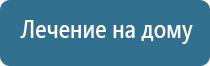 Лечение на дому